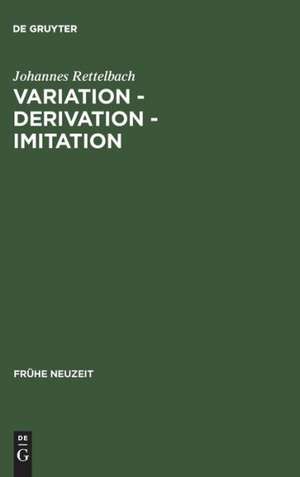 DE GRUYTER

Johannes Rettelbach

VARIATION - DERIVATION - IMITATION

FRÜHE NEUZEIT

DE
G